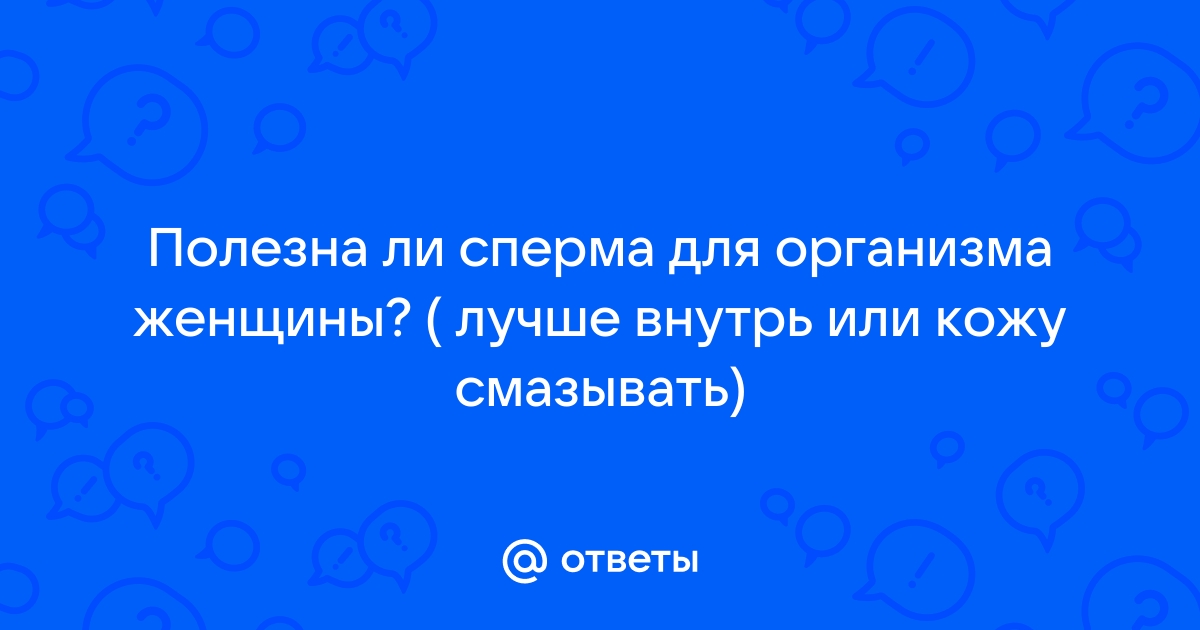 Полезна ли сперма для организма женщины? ( лучше внутрь или кожу смазывать)

@ ответы